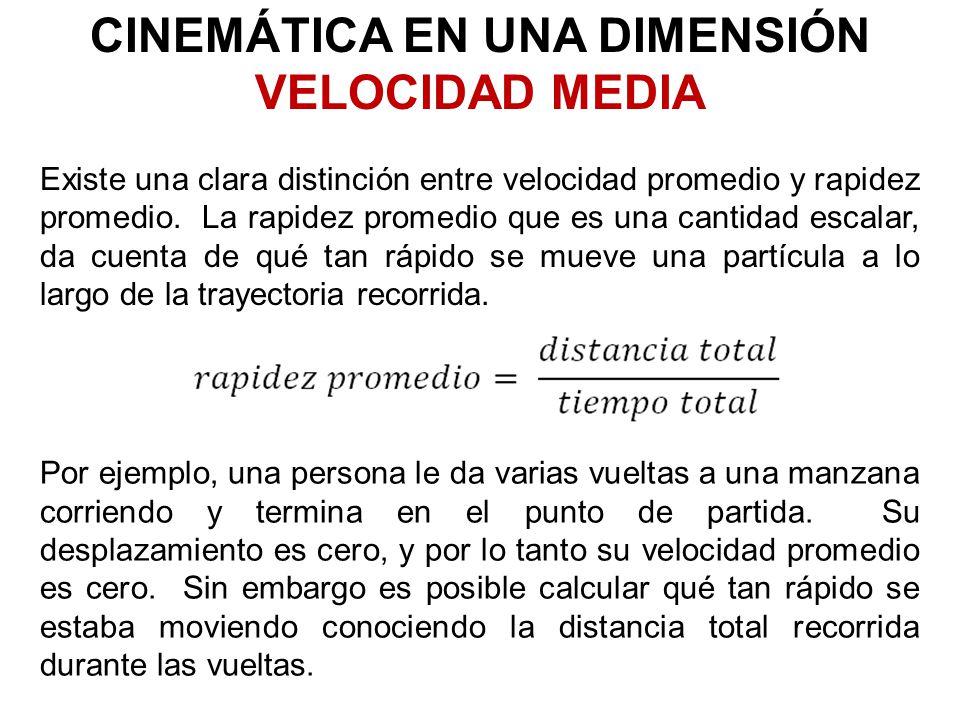 CINEMÁTICA EN UNA DIMENSIÓN
VELOCIDAD MEDIA

Existe una clara distinción entre velocidad promedio y rapidez promedio. La rapidez promedio que es una cantidad escalar, da cuenta de qué tan rápido se mueve una partícula a lo largo de la trayectoria recorrida.

$rapidez\ promedio = \frac{distancia\ total}{tiempo\ total}$

Por ejemplo, una persona le da varias vueltas a una manzana corriendo y termina en el punto de partida. Su desplazamiento es cero, y por lo tanto su velocidad promedio es cero. Sin embargo es posible calcular qué tan rápido se estaba moviendo conociendo la distancia total recorrida durante las vueltas.